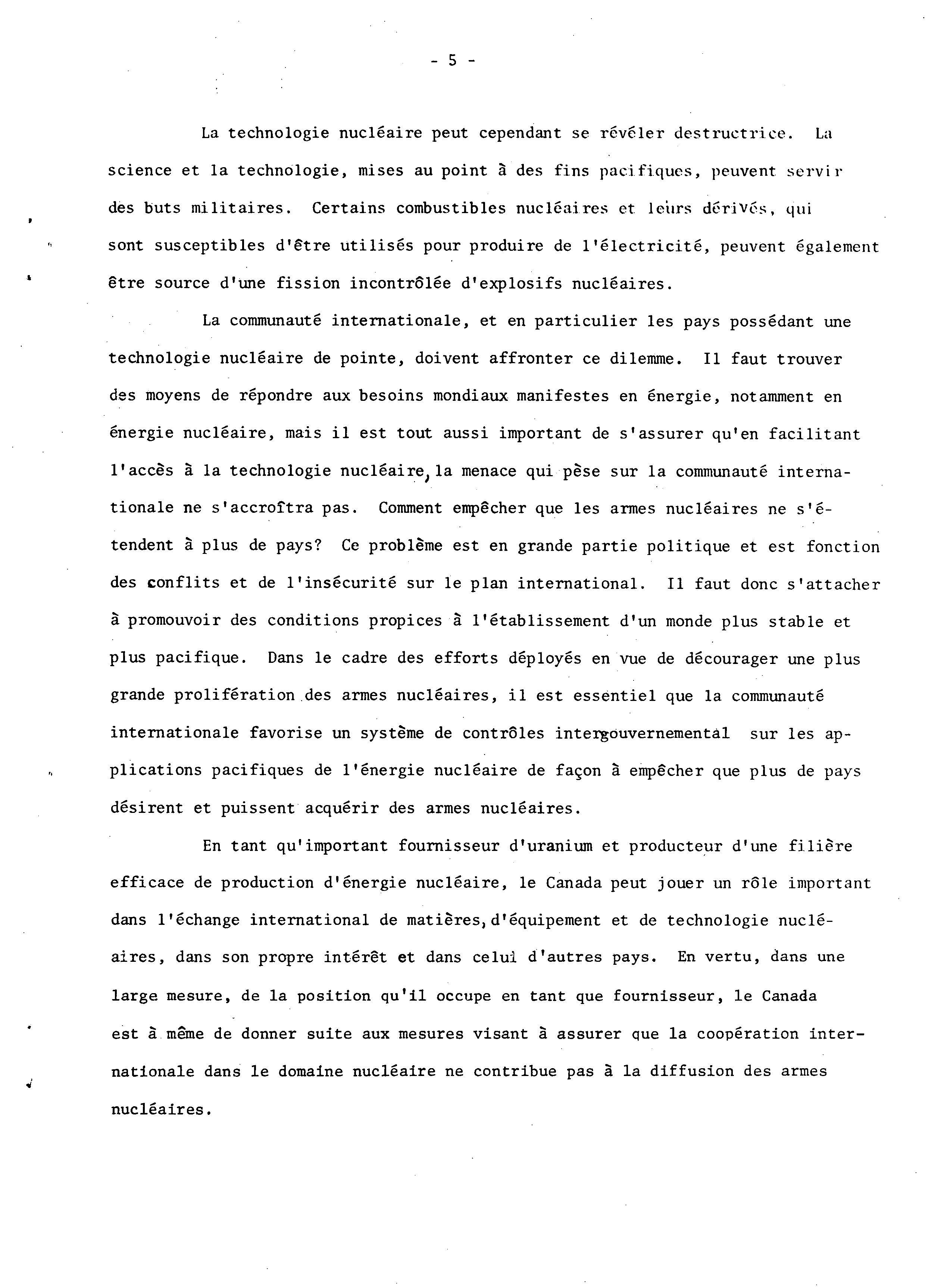 - 5 -

La technologie nucléaire peut cependant se révéler destructrice. La science et la technologie, mises au point à des fins pacifiques, peuvent servir des buts militaires. Certains combustibles nucléaires et leurs dérivés, qui sont susceptibles d'être utilisés pour produire de l'électricité, peuvent également être source d'une fission incontrôlée d'explosifs nucléaires.

La communauté internationale, et en particulier les pays possédant une technologie nucléaire de pointe, doivent affronter ce dilemme. Il faut trouver des moyens de répondre aux besoins mondiaux manifestes en énergie, notamment en énergie nucléaire, mais il est tout aussi important de s'assurer qu'en facilitant l'accès à la technologie nucléaire, la menace qui pèse sur la communauté internationale ne s'accroîtra pas. Comment empêcher que les armes nucléaires ne s'étendent à plus de pays? Ce problème est en grande partie politique et est fonction des conflits et de l'insécurité sur le plan international. Il faut donc s'attacher à promouvoir des conditions propices à l'établissement d'un monde plus stable et plus pacifique. Dans le cadre des efforts déployés en vue de décourager une plus grande prolifération des armes nucléaires, il est essentiel que la communauté internationale favorise un système de contrôles intergouvernemental sur les applications pacifiques de l'énergie nucléaire de façon à empêcher que plus de pays désirent et puissent acquérir des armes nucléaires.

En tant qu'important fournisseur d'uranium et producteur d'une filière efficace de production d'énergie nucléaire, le Canada peut jouer un rôle important dans l'échange international de matières, d'équipement et de technologie nucléaires, dans son propre intérêt et dans celui d'autres pays. En vertu, dans une large mesure, de la position qu'il occupe en tant que fournisseur, le Canada est à même de donner suite aux mesures visant à assurer que la coopération internationale dans le domaine nucléaire ne contribue pas à la diffusion des armes nucléaires.